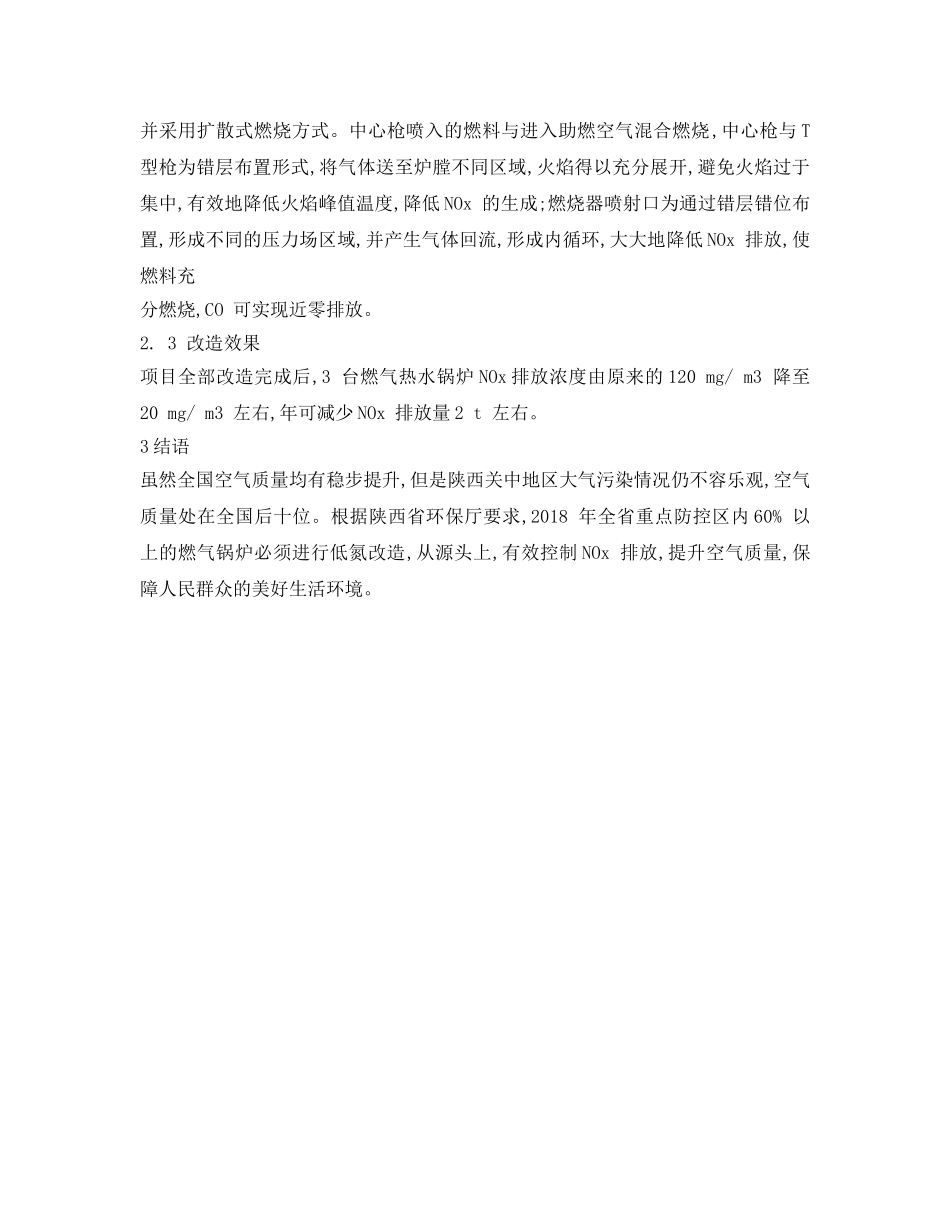 并采用扩散式燃烧方式。中心枪喷入的燃料与进入助燃空气混合燃烧,中心枪与T型枪为错层布置形式,将气体送至炉膛不同区域,火焰得以充分展开,避免火焰过于集中,有效地降低火焰峰值温度,降低NOx 的生成;燃烧器喷射口为通过错层错位布置,形成不同的压力场区域,并产生气体回流,形成内循环,大大地降低NOx 排放,使燃料充
分燃烧,CO 可实现近零排放。
2. 3 改造效果
项目全部改造完成后,3 台燃气热水锅炉NOx排放浓度由原来的120 mg/ m3 降至20 mg/ m3 左右,年可减少NOx 排放量2 t 左右。
3结语
虽然全国空气质量均有稳步提升,但是陕西关中地区大气污染情况仍不容乐观,空气质量处在全国后十位。根据陕西省环保厅要求,2018 年全省重点防控区内60% 以上的燃气锅炉必须进行低氮改造,从源头上,有效控制NOx 排放,提升空气质量,保障人民群众的美好生活环境。